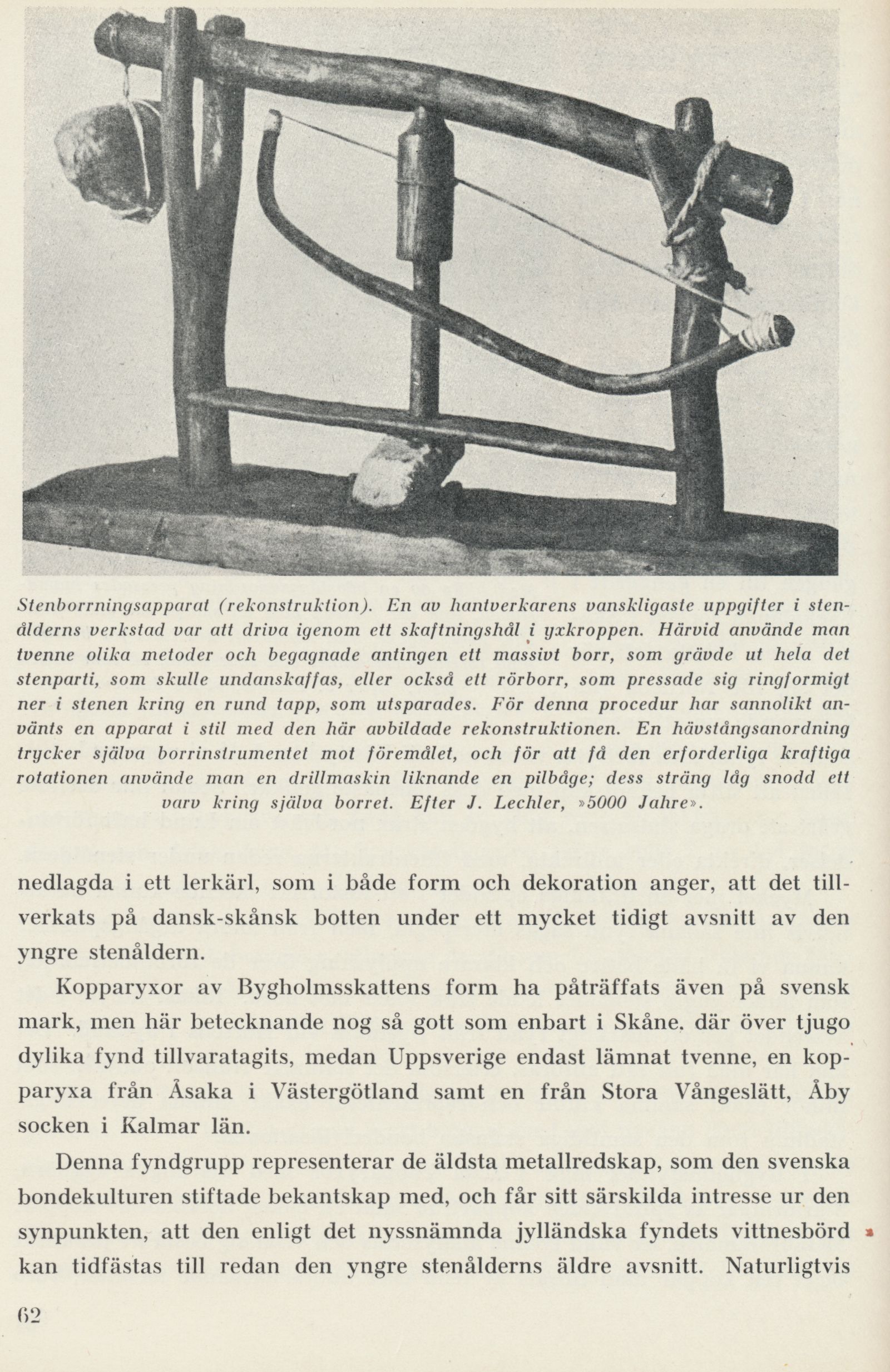 Stenborrningsapparat (rekonstruktion). En av hantverkarens vanskligaste uppgifter i stenålderns verkstad var att driva igenom ett skaftningshål i yxkroppen. Härvid använde man tvenne olika metoder och begagnade antingen ett massivt borr, som grävde ut hela det stenparti, som skulle undanskaffas, eller också ett rörborr, som pressade sig ringformigt ner i stenen kring en rund tapp, som utsparades. För denna procedur har sannolikt använts en apparat i stil med den här avbildade rekonstruktionen. En hävstångsanordning trycker själva borrinstrumentet mot föremålet, och för att få den erforderliga kraftiga rotationen använde man en drillmaskin liknande en pilbåge; dess sträng låg snodd ett varv kring själva borret. Efter J. Lechler, »5000 Jahre».

nedlagda i ett lerkärl, som i både form och dekoration anger, att det tillverkats på dansk-skånsk botten under ett mycket tidigt avsnitt av den yngre stenåldern.

Kopparyxor av Bygholmsskattens form ha påträffats även på svensk mark, men här betecknande nog så gott som enbart i Skåne. där över tjugo dylika fynd tillvaratagits, medan Uppsverige endast lämnat tvenne, en kopparyxa från Åsaka i Västergötland samt en från Stora Vångeslätt, Åby socken i Kalmar län.

Denna fyndgrupp representerar de äldsta metallredskap, som den svenska bondekulturen stiftade bekantskap med, och får sitt särskilda intresse ur den synpunkten, att den enligt det nyssnämnda jylländska fyndets vittnesbörd kan tidfästas till redan den yngre stenålderns äldre avsnitt. Naturligtvis

62